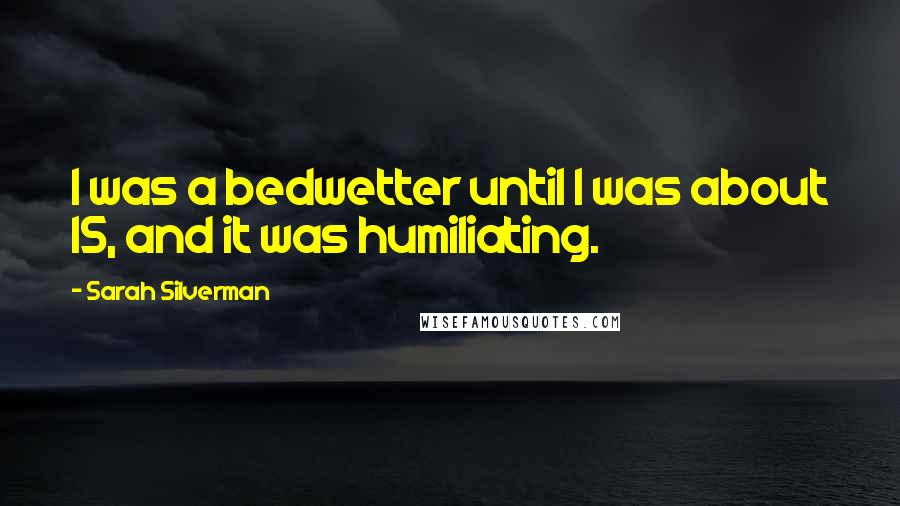 I was a bedwetter until I was about 15, and it was humiliating.

- Sarah Silverman

WISEFAMOUSQUOTES.COM